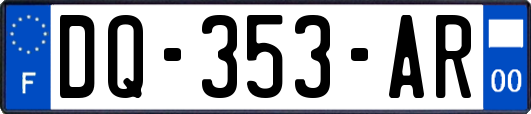 F
DQ-353-AR
00